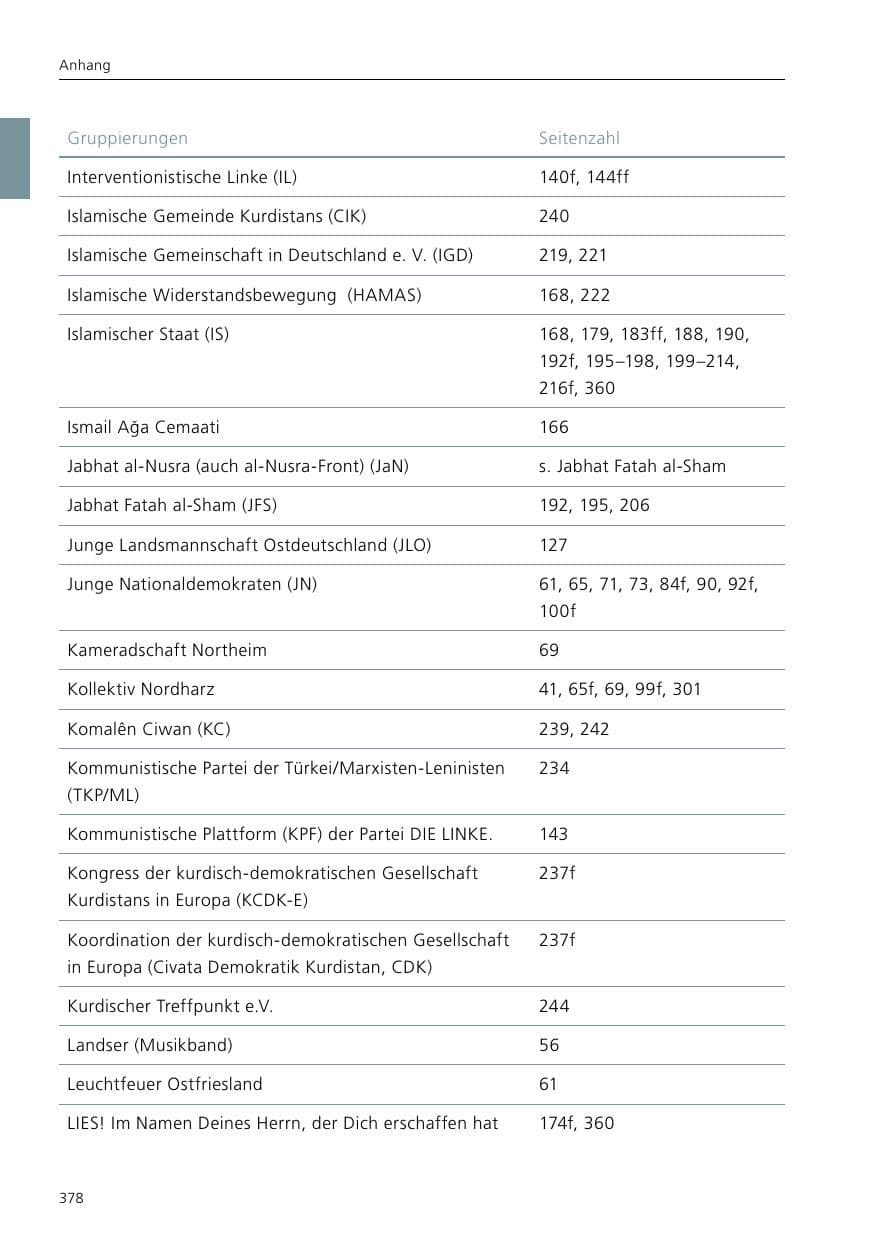 Anhang

| Gruppierungen | Seitenzahl |
|---|---|
| Interventionistische Linke (IL) | 140f, 144ff |
| Islamische Gemeinde Kurdistans (CIK) | 240 |
| Islamische Gemeinschaft in Deutschland e. V. (IGD) | 219, 221 |
| Islamische Widerstandsbewegung (HAMAS) | 168, 222 |
| Islamischer Staat (IS) | 168, 179, 183ff, 188, 190, 192f, 195–198, 199–214, 216f, 360 |
| Ismail Ağa Cemaati | 166 |
| Jabhat al-Nusra (auch al-Nusra-Front) (JaN) | s. Jabhat Fatah al-Sham |
| Jabhat Fatah al-Sham (JFS) | 192, 195, 206 |
| Junge Landsmannschaft Ostdeutschland (JLO) | 127 |
| Junge Nationaldemokraten (JN) | 61, 65, 71, 73, 84f, 90, 92f, 100f |
| Kameradschaft Northeim | 69 |
| Kollektiv Nordharz | 41, 65f, 69, 99f, 301 |
| Komalên Ciwan (KC) | 239, 242 |
| Kommunistische Partei der Türkei/Marxisten-Leninisten (TKP/ML) | 234 |
| Kommunistische Plattform (KPF) der Partei DIE LINKE. | 143 |
| Kongress der kurdisch-demokratischen Gesellschaft Kurdistans in Europa (KCDK-E) | 237f |
| Koordination der kurdisch-demokratischen Gesellschaft in Europa (Civata Demokratik Kurdistan, CDK) | 237f |
| Kurdischer Treffpunkt e.V. | 244 |
| Landser (Musikband) | 56 |
| Leuchtfeuer Ostfriesland | 61 |
| LIES! Im Namen Deines Herrn, der Dich erschaffen hat | 174f, 360 |

378